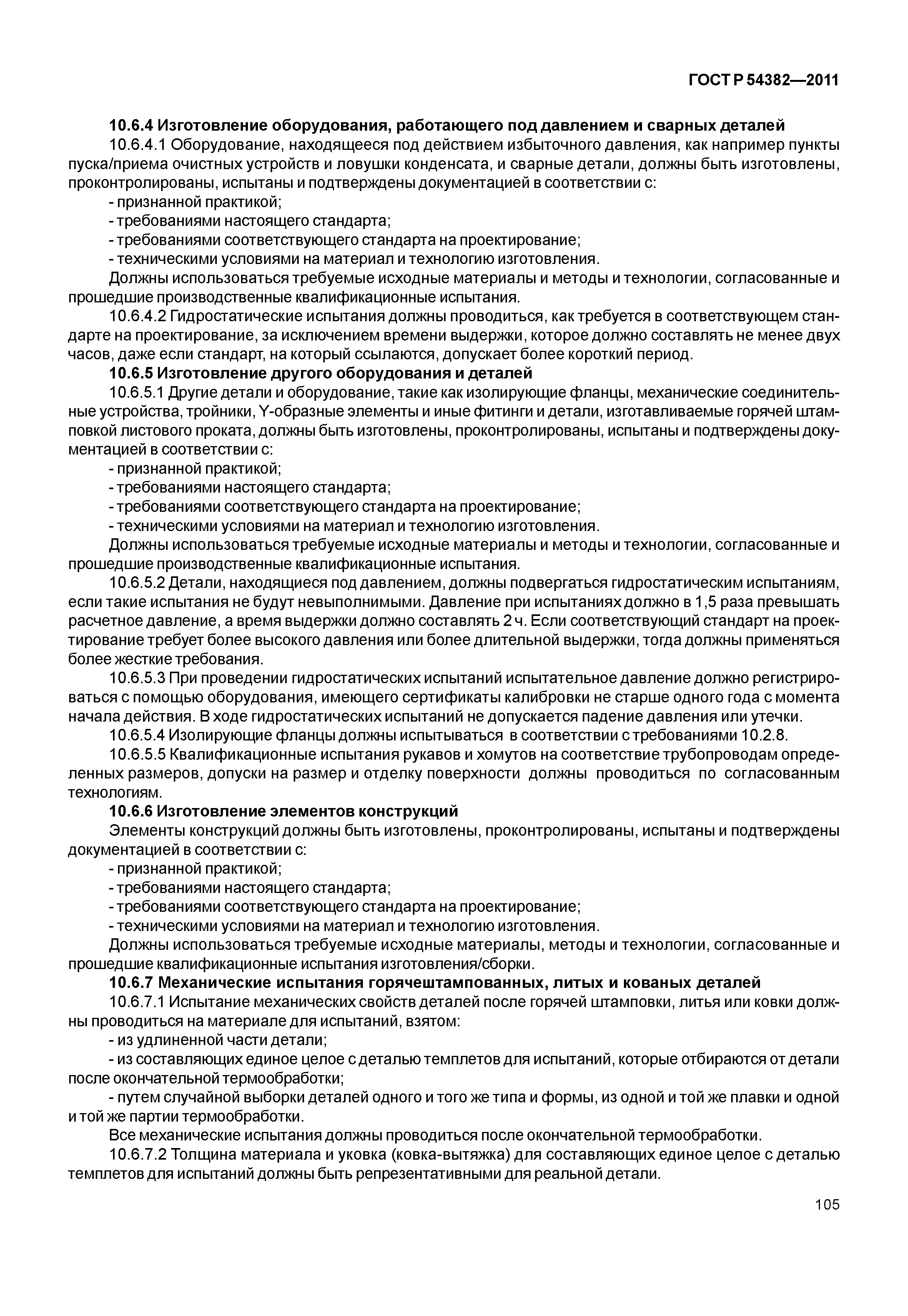 ГОСТ Р 54382—2011

10.6.4 Изготовление оборудования, работающего под давлением и сварных деталей

10.6.4.1 Оборудование, находящееся под действием избыточного давления, как например пункты пуска/приема очистных устройств и ловушки конденсата, и сварные детали, должны быть изготовлены, проконтролированы, испытаны и подтверждены документацией в соответствии с:

- признанной практикой;
- требованиями настоящего стандарта;
- требованиями соответствующего стандарта на проектирование;
- техническими условиями на материал и технологию изготовления.

Должны использоваться требуемые исходные материалы и методы и технологии, согласованные и прошедшие производственные квалификационные испытания.

10.6.4.2 Гидростатические испытания должны проводиться, как требуется в соответствующем стандарте на проектирование, за исключением времени выдержки, которое должно составлять не менее двух часов, даже если стандарт, на который ссылаются, допускает более короткий период.

10.6.5 Изготовление другого оборудования и деталей

10.6.5.1 Другие детали и оборудование, такие как изолирующие фланцы, механические соединительные устройства, тройники, Y-образные элементы и иные фитинги и детали, изготавливаемые горячей штамповкой листового проката, должны быть изготовлены, проконтролированы, испытаны и подтверждены документацией в соответствии с:

- признанной практикой;
- требованиями настоящего стандарта;
- требованиями соответствующего стандарта на проектирование;
- техническими условиями на материал и технологию изготовления.

Должны использоваться требуемые исходные материалы и методы и технологии, согласованные и прошедшие производственные квалификационные испытания.

10.6.5.2 Детали, находящиеся под давлением, должны подвергаться гидростатическим испытаниям, если такие испытания не будут невыполнимыми. Давление при испытаниях должно в 1,5 раза превышать расчетное давление, а время выдержки должно составлять 2 ч. Если соответствующий стандарт на проектирование требует более высокого давления или более длительной выдержки, тогда должны применяться более жесткие требования.

10.6.5.3 При проведении гидростатических испытаний испытательное давление должно регистрироваться с помощью оборудования, имеющего сертификаты калибровки не старше одного года с момента начала действия. В ходе гидростатических испытаний не допускается падение давления или утечки.

10.6.5.4 Изолирующие фланцы должны испытываться в соответствии с требованиями 10.2.8.

10.6.5.5 Квалификационные испытания рукавов и хомутов на соответствие трубопроводам определенных размеров, допуски на размер и отделку поверхности должны проводиться по согласованным технологиям.

10.6.6 Изготовление элементов конструкций

Элементы конструкций должны быть изготовлены, проконтролированы, испытаны и подтверждены документацией в соответствии с:

- признанной практикой;
- требованиями настоящего стандарта;
- требованиями соответствующего стандарта на проектирование;
- техническими условиями на материал и технологию изготовления.

Должны использоваться требуемые исходные материалы, методы и технологии, согласованные и прошедшие квалификационные испытания изготовления/сборки.

10.6.7 Механические испытания горячештампованных, литых и кованых деталей

10.6.7.1 Испытание механических свойств деталей после горячей штамповки, литья или ковки должны проводиться на материале для испытаний, взятом:

- из удлиненной части детали;
- из составляющих единое целое с деталью темплетов для испытаний, которые отбираются от детали после окончательной термообработки;
- путем случайной выборки деталей одного и того же типа и формы, из одной и той же плавки и одной и той же партии термообработки.

Все механические испытания должны проводиться после окончательной термообработки.

10.6.7.2 Толщина материала и уковка (ковка-вытяжка) для составляющих единое целое с деталью темплетов для испытаний должны быть репрезентативными для реальной детали.

105